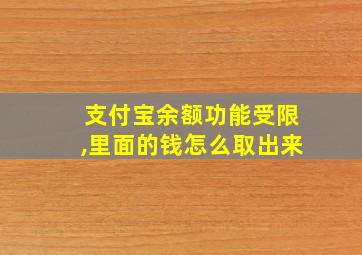 支付宝余额功能受限,里面的钱怎么取出来